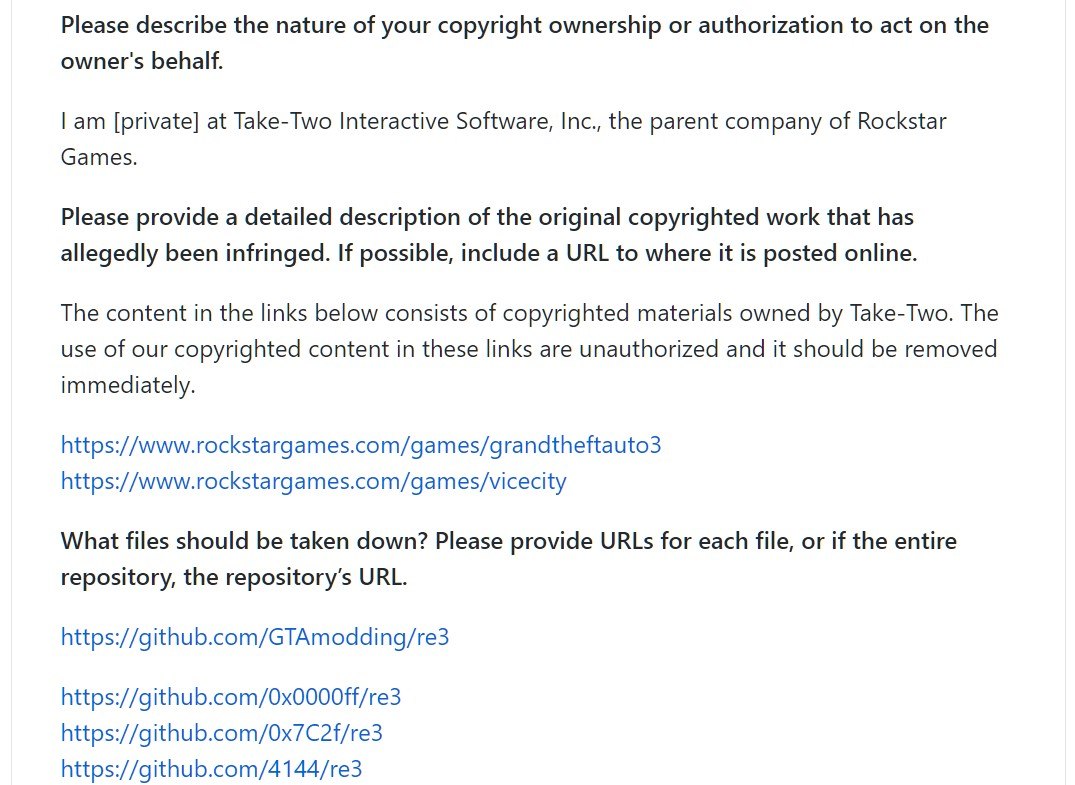 Please describe the nature of your copyright ownership or authorization to act on the owner's behalf.

I am [private] at Take-Two Interactive Software, Inc., the parent company of Rockstar Games.

Please provide a detailed description of the original copyrighted work that has allegedly been infringed. If possible, include a URL to where it is posted online.

The content in the links below consists of copyrighted materials owned by Take-Two. The use of our copyrighted content in these links are unauthorized and it should be removed immediately.

https://www.rockstargames.com/games/grandtheftauto3
https://www.rockstargames.com/games/vicecity

What files should be taken down? Please provide URLs for each file, or if the entire repository, the repository's URL.

https://github.com/GTAmodding/re3

https://github.com/0x0000ff/re3
https://github.com/0x7C2f/re3
https://github.com/4144/re3